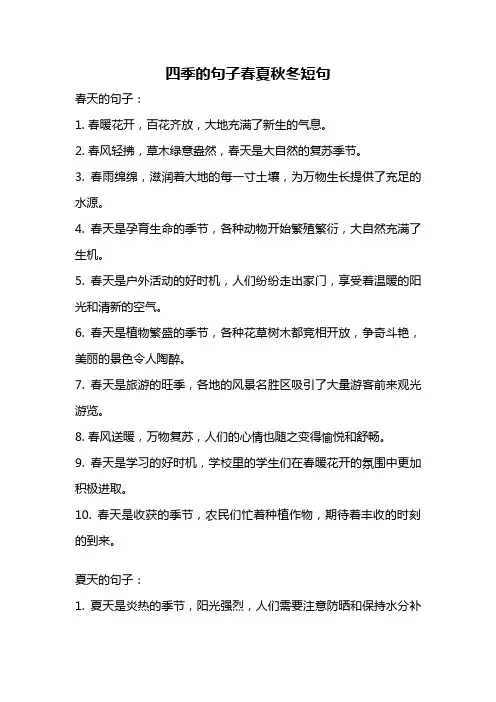 四季的句子春夏秋冬短句

春天的句子：

1. 春暖花开，百花齐放，大地充满了新生的气息。

2. 春风轻拂，草木绿意盎然，春天是大自然的复苏季节。

3. 春雨绵绵，滋润着大地的每一寸土壤，为万物生长提供了充足的水源。

4. 春天是孕育生命的季节，各种动物开始繁殖繁衍，大自然充满了生机。

5. 春天是户外活动的好时机，人们纷纷走出家门，享受着温暖的阳光和清新的空气。

6. 春天是植物繁盛的季节，各种花草树木都竞相开放，争奇斗艳，美丽的景色令人陶醉。

7. 春天是旅游的旺季，各地的风景名胜区吸引了大量游客前来观光游览。

8. 春风送暖，万物复苏，人们的心情也随之变得愉悦和舒畅。

9. 春天是学习的好时机，学校里的学生们在春暖花开的氛围中更加积极进取。

10. 春天是收获的季节，农民们忙着种植作物，期待着丰收的时刻的到来。

夏天的句子：

1. 夏天是炎热的季节，阳光强烈，人们需要注意防晒和保持水分补